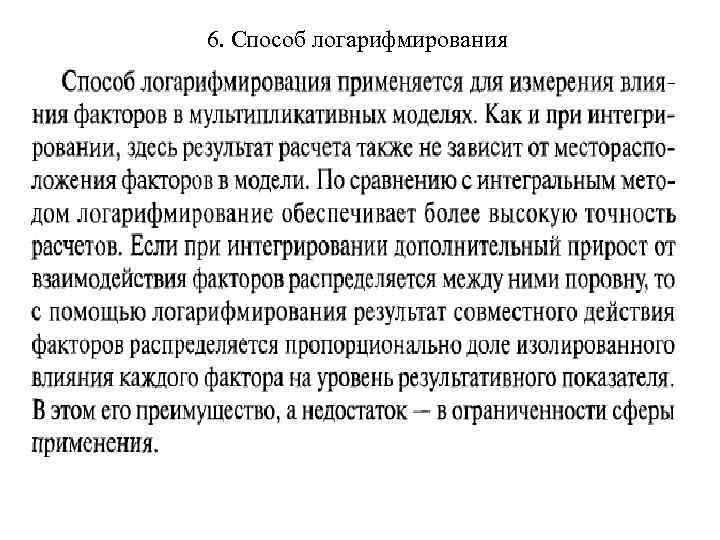 6. Способ логарифмирования

Способ логарифмирования применяется для измерения влияния факторов в мультипликативных моделях. Как и при интегрировании, здесь результат расчета также не зависит от месторасположения факторов в модели. По сравнению с интегральным методом логарифмирование обеспечивает более высокую точность расчетов. Если при интегрировании дополнительный прирост от взаимодействия факторов распределяется между ними поровну, то с помощью логарифмирования результат совместного действия факторов распределяется пропорционально доле изолированного влияния каждого фактора на уровень результативного показателя. В этом его преимущество, а недостаток — в ограниченности сферы применения.